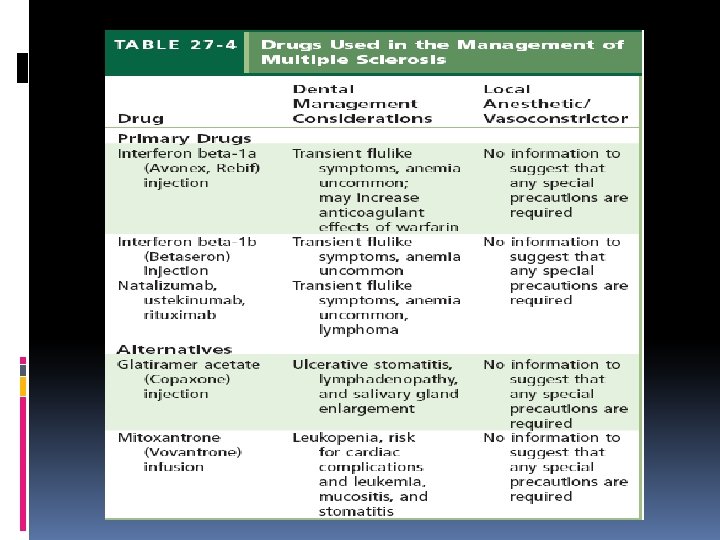 TABLE 27-4 Drugs Used in the Management of Multiple Sclerosis

| Drug | Dental Management Considerations | Local Anesthetic/ Vasoconstrictor |
|---|---|---|
| **Primary Drugs** | | |
| Interferon beta-1a (Avonex, Rebif) injection | Transient flulike symptoms, anemia uncommon; may increase anticoagulant effects of warfarin | No information to suggest that any special precautions are required |
| Interferon beta-1b (Betaseron) injection | Transient flulike symptoms, anemia uncommon | No information to suggest that any special precautions are required |
| Natalizumab, ustekinumab, rituximab | Transient flulike symptoms, anemia uncommon, lymphoma | |
| **Alternatives** | | |
| Glatiramer acetate (Copaxone) injection | Ulcerative stomatitis, lymphadenopathy, and salivary gland enlargement | No information to suggest that any special precautions are required |
| Mitoxantrone (Vovantrone) infusion | Leukopenia, risk for cardiac complications and leukemia, mucositis, and stomatitis | No information to suggest that any special precautions are required |